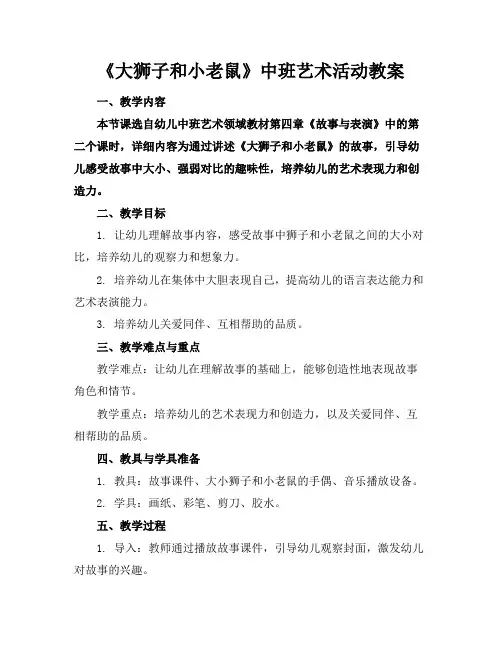 《大狮子和小老鼠》中班艺术活动教案

一、教学内容

本节课选自幼儿中班艺术领域教材第四章《故事与表演》中的第二个课时，详细内容为通过讲述《大狮子和小老鼠》的故事，引导幼儿感受故事中大小、强弱对比的趣味性，培养幼儿的艺术表现力和创造力。

二、教学目标

1. 让幼儿理解故事内容，感受故事中狮子和小老鼠之间的大小对比，培养幼儿的观察力和想象力。

2. 培养幼儿在集体中大胆表现自己，提高幼儿的语言表达能力和艺术表演能力。

3. 培养幼儿关爱同伴、互相帮助的品质。

三、教学难点与重点

教学难点：让幼儿在理解故事的基础上，能够创造性地表现故事角色和情节。

教学重点：培养幼儿的艺术表现力和创造力，以及关爱同伴、互相帮助的品质。

四、教具与学具准备

1. 教具：故事课件、大小狮子和小老鼠的手偶、音乐播放设备。

2. 学具：画纸、彩笔、剪刀、胶水。

五、教学过程

1. 导入：教师通过播放故事课件，引导幼儿观察封面，激发幼儿对故事的兴趣。